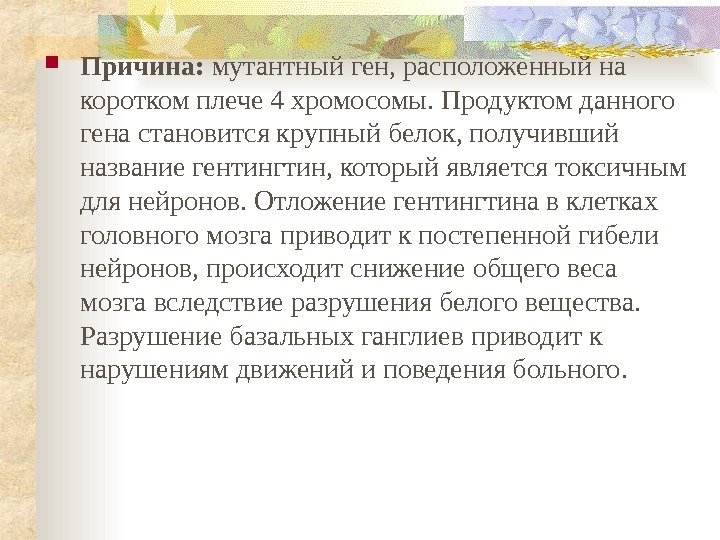 • Причина: мутантный ген, расположенный на коротком плече 4 хромосомы. Продуктом данного гена становится крупный белок, получивший название гентингтин, который является токсичным для нейронов. Отложение гентингтина в клетках головного мозга приводит к постепенной гибели нейронов, происходит снижение общего веса мозга вследствие разрушения белого вещества. Разрушение базальных ганглиев приводит к нарушениям движений и поведения больного.